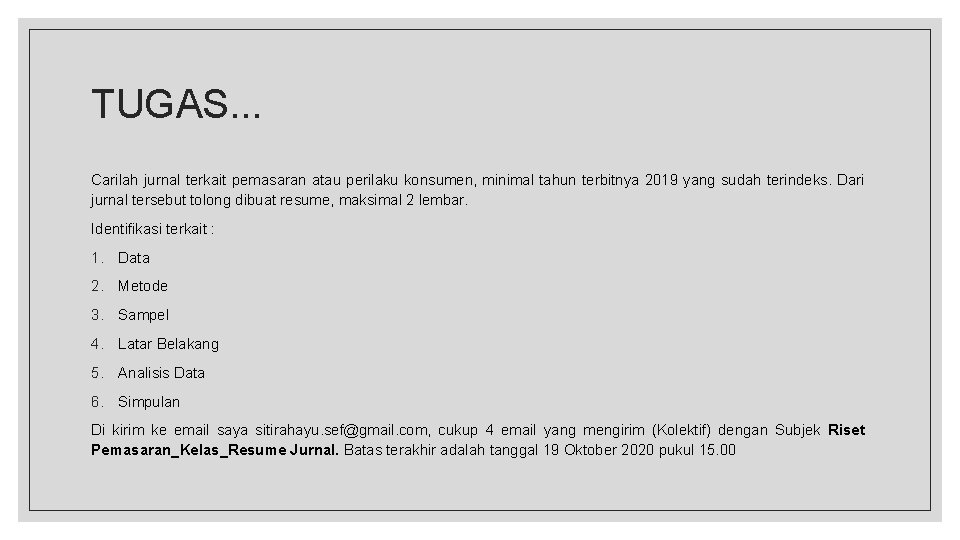 TUGAS...

Carilah jurnal terkait pemasaran atau perilaku konsumen, minimal tahun terbitnya 2019 yang sudah terindeks. Dari jurnal tersebut tolong dibuat resume, maksimal 2 lembar.

Identifikasi terkait :

1. Data

2. Metode

3. Sampel

4. Latar Belakang

5. Analisis Data

6. Simpulan

Di kirim ke email saya sitirahayu.sef@gmail.com, cukup 4 email yang mengirim (Kolektif) dengan Subjek Riset Pemasaran_Kelas_Resume Jurnal. Batas terakhir adalah tanggal 19 Oktober 2020 pukul 15.00